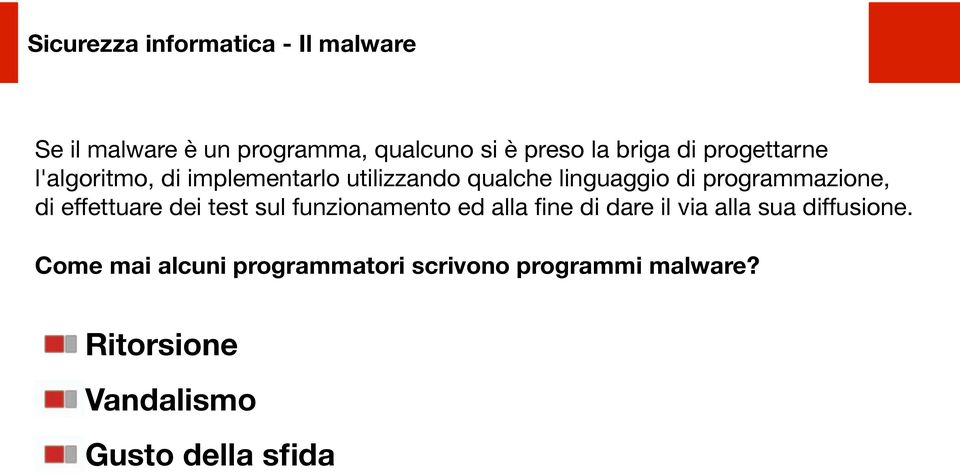 Sicurezza informatica - Il malware

Se il malware è un programma, qualcuno si è preso la briga di progettarne l'algoritmo, di implementarlo utilizzando qualche linguaggio di programmazione, di effettuare dei test sul funzionamento ed alla fine di dare il via alla sua diffusione.

Come mai alcuni programmatori scrivono programmi malware?

Ritorsione

Vandalismo

Gusto della sfida